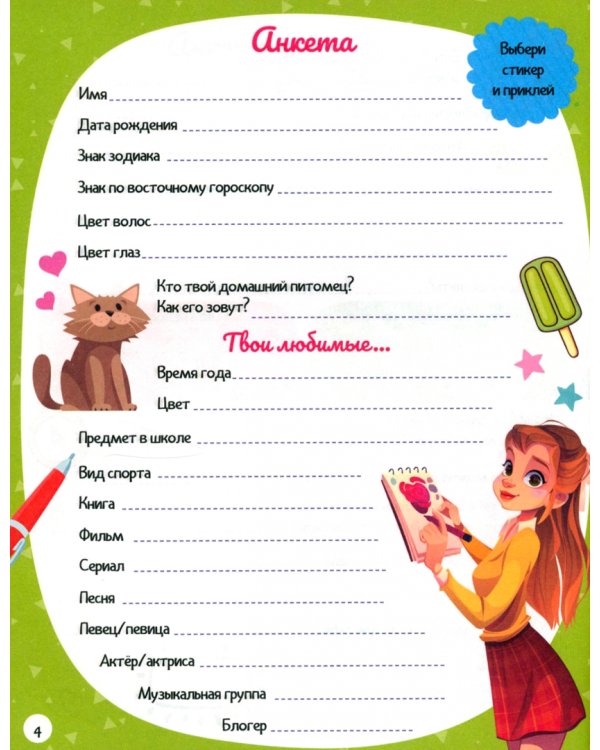 Анкета

Выбери стикер и приклей

Имя ____

Дата рождения ____

Знак зодиака ____

Знак по восточному гороскопу ____

Цвет волос ____

Цвет глаз ____

Кто твой домашний питомец?
Как его зовут? ____

Твои любимые...

Время года ____

Цвет ____

Предмет в школе ____

Вид спорта ____

Книга ____

Фильм ____

Сериал ____

Песня ____

Певец/певица ____

Актёр/актриса ____

Музыкальная группа ____

Блогер ____

4